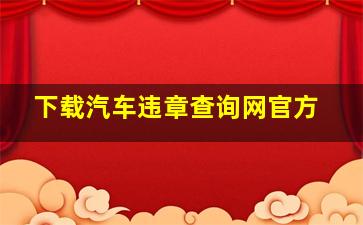 下载汽车违章查询网官方